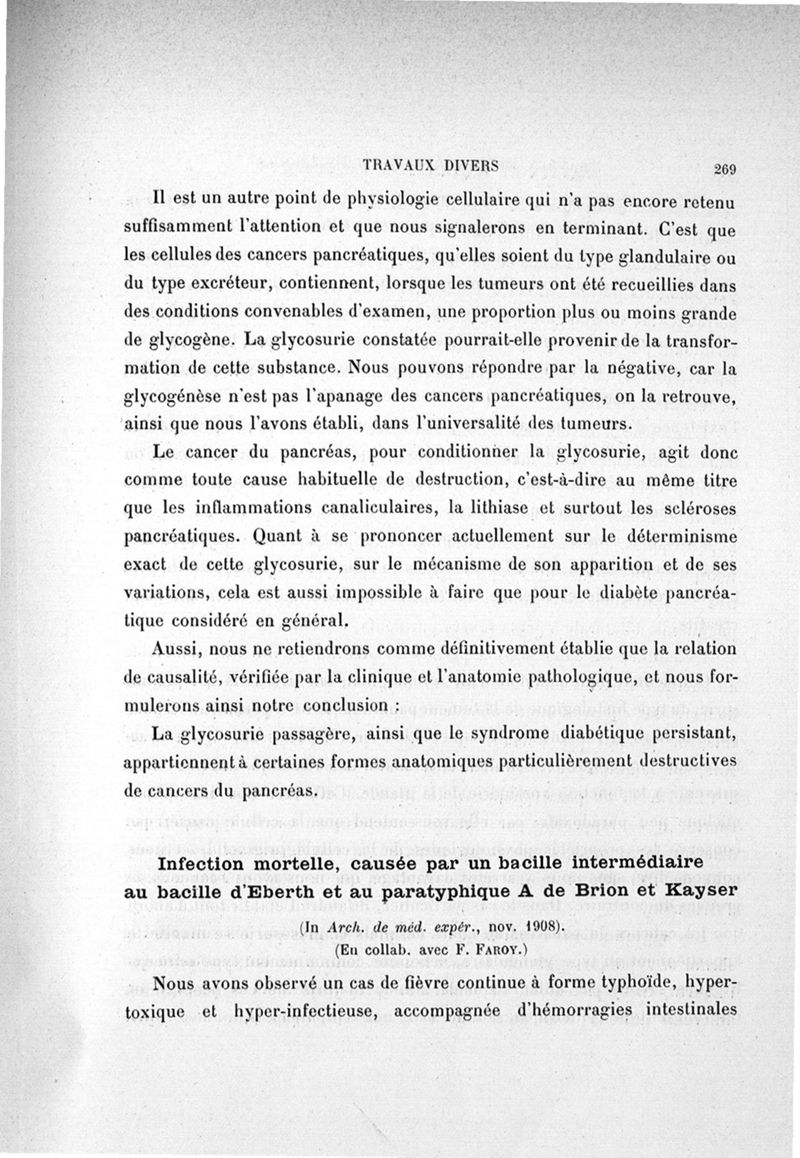 TRAVAUX DIVERS 269

Il est un autre point de physiologie cellulaire qui n'a pas encore retenu suffisamment l'attention et que nous signalerons en terminant. C'est que les cellules des cancers pancréatiques, qu'elles soient du type glandulaire ou du type excréteur, contiennent, lorsque les tumeurs ont été recueillies dans des conditions convenables d'examen, une proportion plus ou moins grande de glycogène. La glycosurie constatée pourrait-elle provenir de la transformation de cette substance. Nous pouvons répondre par la négative, car la glycogénèse n'est pas l'apanage des cancers pancréatiques, on la retrouve, ainsi que nous l'avons établi, dans l'universalité des tumeurs.

Le cancer du pancréas, pour conditionner la glycosurie, agit donc comme toute cause habituelle de destruction, c'est-à-dire au même titre que les inflammations canaliculaires, la lithiase et surtout les scléroses pancréatiques. Quant à se prononcer actuellement sur le déterminisme exact de cette glycosurie, sur le mécanisme de son apparition et de ses variations, cela est aussi impossible à faire que pour le diabète pancréatique considéré en général.

Aussi, nous ne retiendrons comme définitivement établie que la relation de causalité, vérifiée par la clinique et l'anatomie pathologique, et nous formulerons ainsi notre conclusion :

La glycosurie passagère, ainsi que le syndrome diabétique persistant, appartiennent à certaines formes anatomiques particulièrement destructives de cancers du pancréas.

Infection mortelle, causée par un bacille intermédiaire au bacille d'Eberth et au paratyphique A de Brion et Kayser

(In Arch. de méd. expér., nov. 1908).
(En collab. avec F. Faroy.)

Nous avons observé un cas de fièvre continue à forme typhoïde, hypertoxique et hyper-infectieuse, accompagnée d'hémorragies intestinales